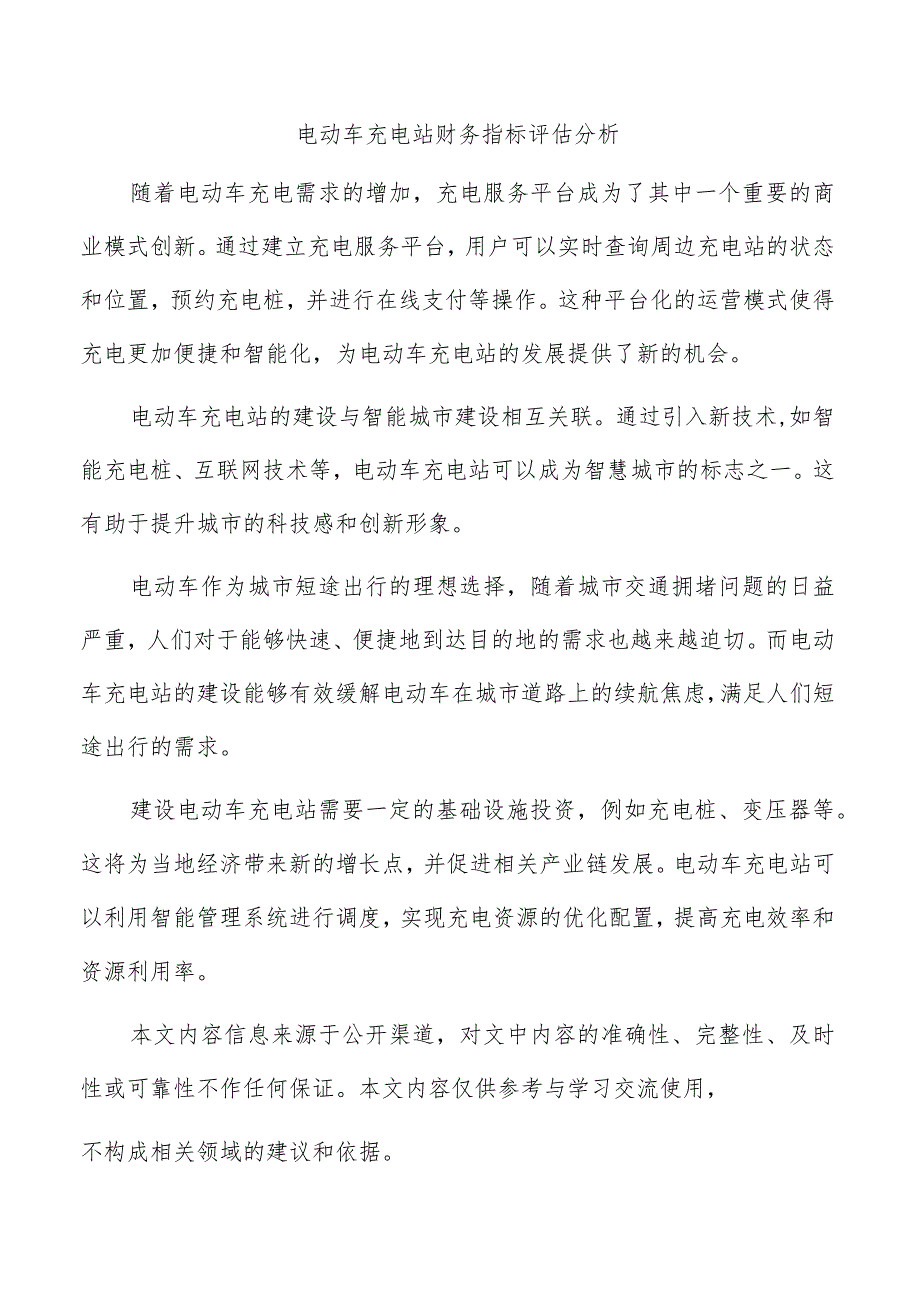 电动车充电站财务指标评估分析

随着电动车充电需求的增加，充电服务平台成为了其中一个重要的商业模式创新。通过建立充电服务平台，用户可以实时查询周边充电站的状态和位置，预约充电桩，并进行在线支付等操作。这种平台化的运营模式使得充电更加便捷和智能化，为电动车充电站的发展提供了新的机会。

电动车充电站的建设与智能城市建设相互关联。通过引入新技术，如智能充电桩、互联网技术等，电动车充电站可以成为智慧城市的标志之一。这有助于提升城市的科技感和创新形象。

电动车作为城市短途出行的理想选择，随着城市交通拥堵问题的日益严重，人们对于能够快速、便捷地到达目的地的需求也越来越迫切。而电动车充电站的建设能够有效缓解电动车在城市道路上的续航焦虑，满足人们短途出行的需求。

建设电动车充电站需要一定的基础设施投资，例如充电桩、变压器等。这将为当地经济带来新的增长点，并促进相关产业链发展。电动车充电站可以利用智能管理系统进行调度，实现充电资源的优化配置，提高充电效率和资源利用率。

本文内容信息来源于公开渠道，对文中内容的准确性、完整性、及时性或可靠性不作任何保证。本文内容仅供参考与学习交流使用，

不构成相关领域的建议和依据。